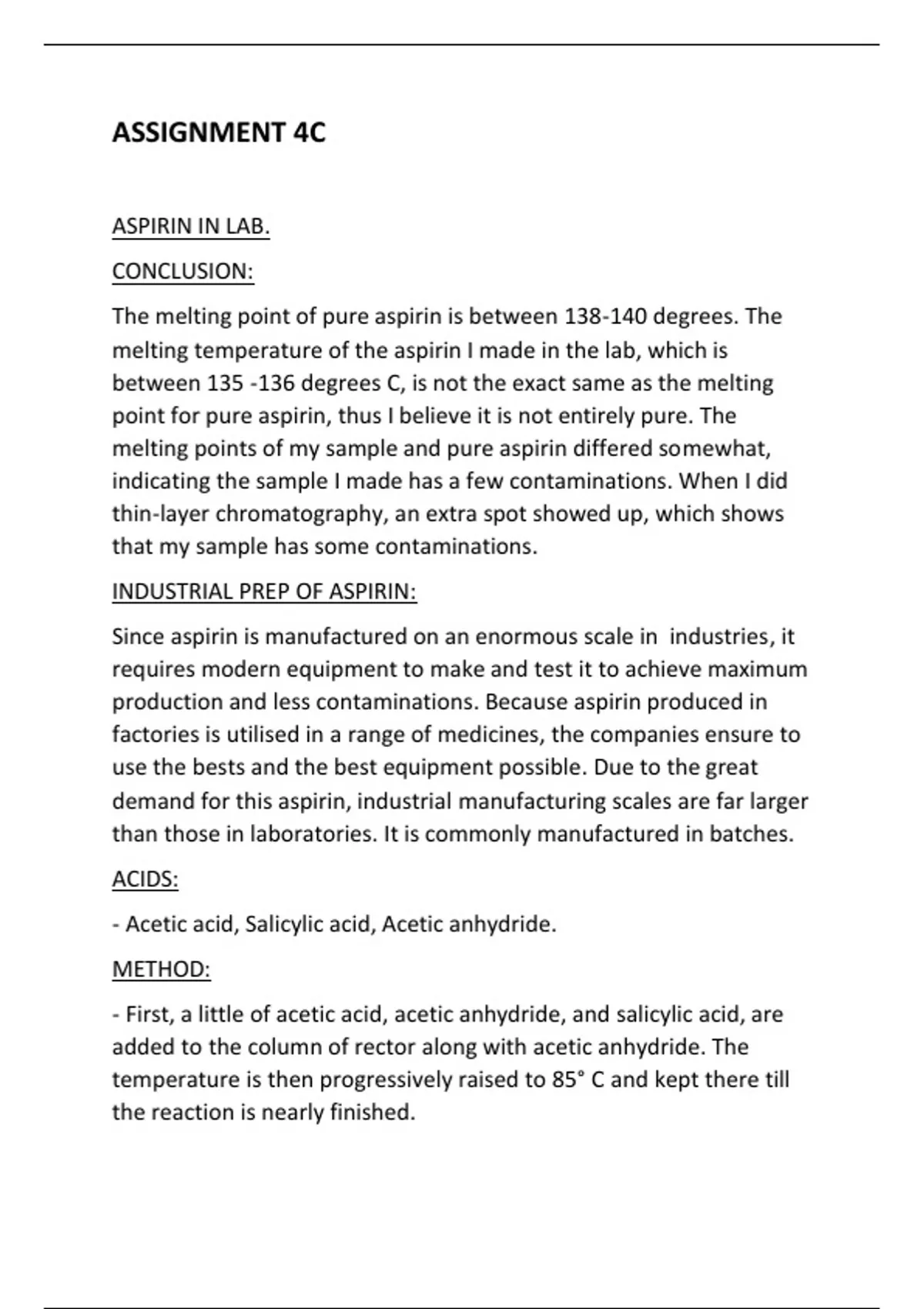 ASSIGNMENT 4C

ASPIRIN IN LAB.

CONCLUSION:

The melting point of pure aspirin is between 138-140 degrees. The melting temperature of the aspirin I made in the lab, which is between 135 -136 degrees C, is not the exact same as the melting point for pure aspirin, thus I believe it is not entirely pure. The melting points of my sample and pure aspirin differed somewhat, indicating the sample I made has a few contaminations. When I did thin-layer chromatography, an extra spot showed up, which shows that my sample has some contaminations.

INDUSTRIAL PREP OF ASPIRIN:

Since aspirin is manufactured on an enormous scale in industries, it requires modern equipment to make and test it to achieve maximum production and less contaminations. Because aspirin produced in factories is utilised in a range of medicines, the companies ensure to use the bests and the best equipment possible. Due to the great demand for this aspirin, industrial manufacturing scales are far larger than those in laboratories. It is commonly manufactured in batches.

ACIDS:

- Acetic acid, Salicylic acid, Acetic anhydride.

METHOD:

- First, a little of acetic acid, acetic anhydride, and salicylic acid, are added to the column of rector along with acetic anhydride. The temperature is then progressively raised to 85° C and kept there till the reaction is nearly finished.